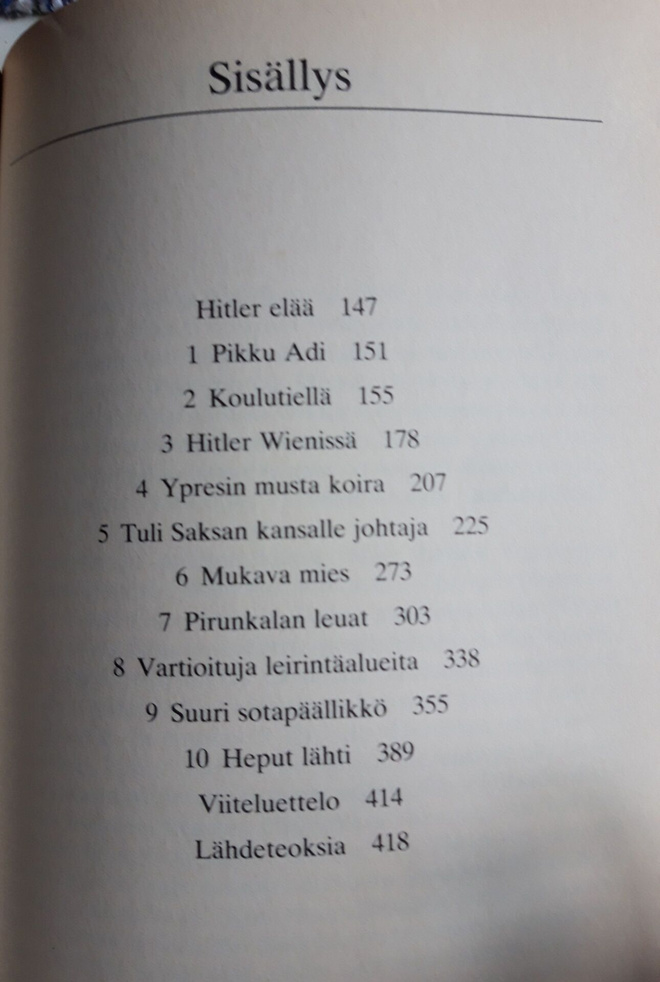 Sisällys

Hitler elää 147
1 Pikku Adi 151
2 Koulutiellä 155
3 Hitler Wienissä 178
4 Ypresin musta koira 207
5 Tuli Saksan kansalle johtaja 225
6 Mukava mies 273
7 Pirunkalan leuat 303
8 Vartioituja leirintäalueita 338
9 Suuri sotapäällikkö 355
10 Heput lähti 389
Viiteluettelo 414
Lähdeteoksia 418